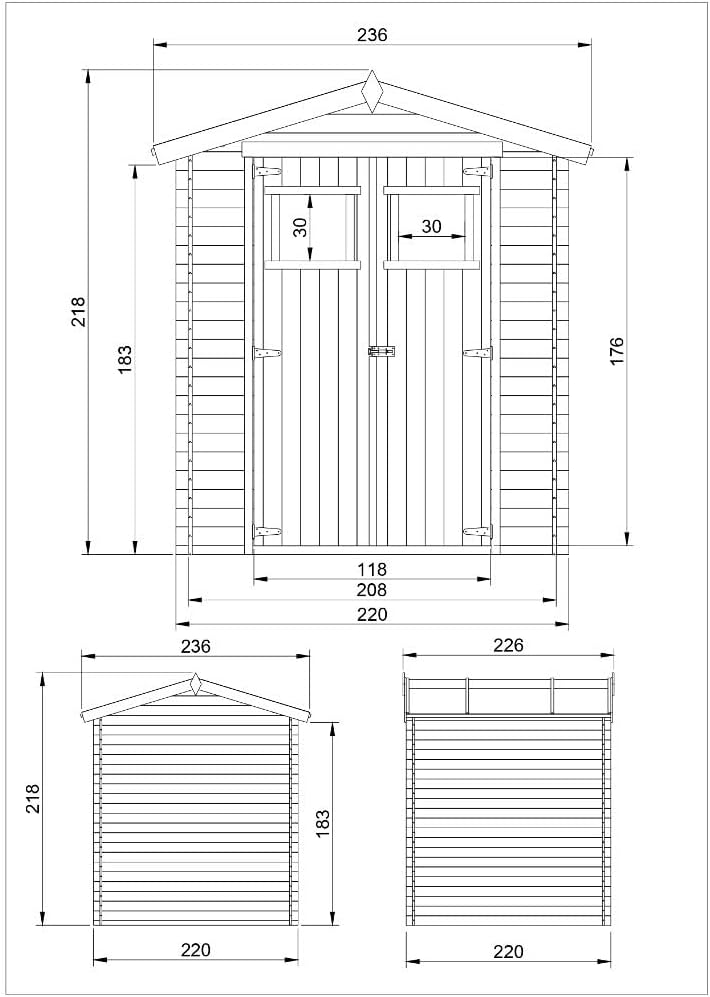 236
218
183
30
30
176
118
208
220
236
218
183
220
226
220